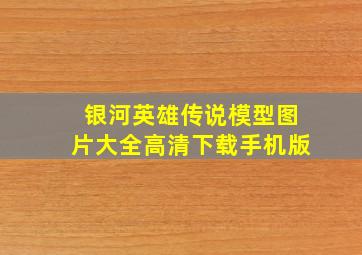 银河英雄传说模型图片大全高清下载手机版